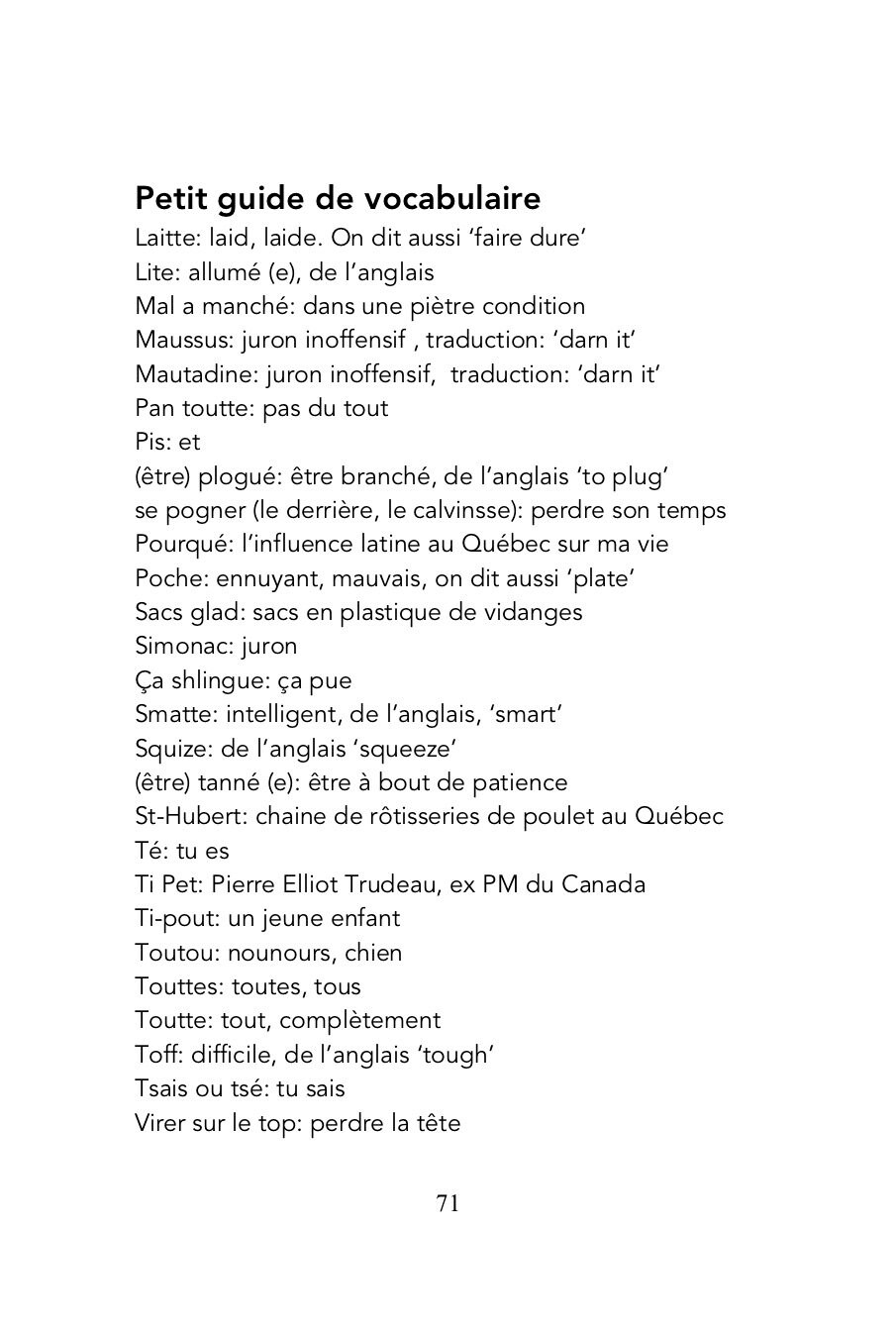 Petit guide de vocabulaire
Laitte: laid, laide. On dit aussi ‘faire dure’
Lite: allumé (e), de l’anglais
Mal a manché: dans une piètre condition
Maussus: juron inoffensif , traduction: ‘darn it’
Mautadine: juron inoffensif,  traduction: ‘darn it’
Pan toutte: pas du tout
Pis: et
(être) plogué: être branché, de l’anglais ‘to plug’
se pogner (le derrière, le calvinsse): perdre son temps
Pourqué: l’influence latine au Québec sur ma vie
Poche: ennuyant, mauvais, on dit aussi ‘plate’
Sacs glad: sacs en plastique de vidanges
Simonac: juron
Ça shlingue: ça pue
Smatte: intelligent, de l’anglais, ‘smart’
Squize: de l’anglais ‘squeeze’
(être) tanné (e): être à bout de patience
St-Hubert: chaine de rôtisseries de poulet au Québec
Té: tu es
Ti Pet: Pierre Elliot Trudeau, ex PM du Canada
Ti-pout: un jeune enfant
Toutou: nounours, chien
Touttes: toutes, tous
Toutte: tout, complètement
Toff: difficile, de l’anglais ‘tough’
Tsais ou tsé: tu sais
Virer sur le top: perdre la tête

71